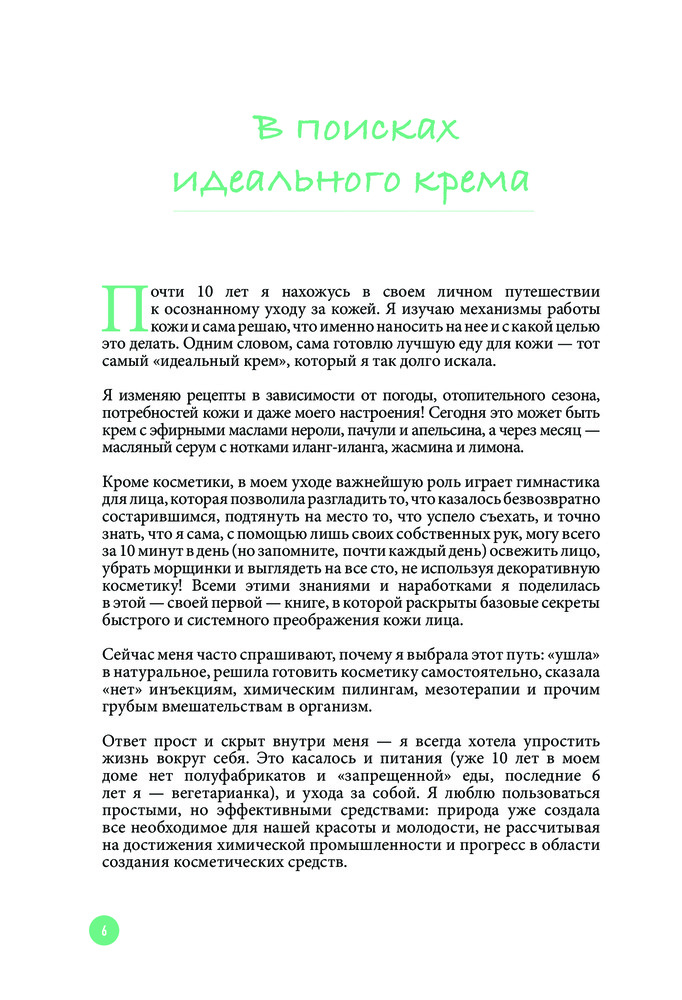 В поисках идеального крема

Почти 10 лет я нахожусь в своем личном путешествии к осознанному уходу за кожей. Я изучаю механизмы работы кожи и сама решаю, что именно наносить на нее и с какой целью это делать. Одним словом, сама готовлю лучшую еду для кожи — тот самый «идеальный крем», который я так долго искала.

Я изменяю рецепты в зависимости от погоды, отопительного сезона, потребностей кожи и даже моего настроения! Сегодня это может быть крем с эфирными маслами нероли, пачули и апельсина, а через месяц — масляный серум с нотками иланг-иланга, жасмина и лимона.

Кроме косметики, в моем уходе важнейшую роль играет гимнастика для лица, которая позволила разгладить то, что казалось безвозвратно состарившимся, подтянуть на место то, что успело съехать, и точно знать, что я сама, с помощью лишь своих собственных рук, могу всего за 10 минут в день (но запомните, почти каждый день) освежить лицо, убрать морщинки и выглядеть на все сто, не используя декоративную косметику! Всеми этими знаниями и наработками я поделилась в этой — своей первой — книге, в которой раскрыты базовые секреты быстрого и системного преображения кожи лица.

Сейчас меня часто спрашивают, почему я выбрала этот путь: «ушла» в натуральное, решила готовить косметику самостоятельно, сказала «нет» инъекциям, химическим пилингам, мезотерапии и прочим грубым вмешательствам в организм.

Ответ прост и скрыт внутри меня — я всегда хотела упростить жизнь вокруг себя. Это касалось и питания (уже 10 лет в моем доме нет полуфабрикатов и «запрещенной» еды, последние 6 лет я — вегетарианка), и ухода за собой. Я люблю пользоваться простыми, но эффективными средствами: природа уже создала все необходимое для нашей красоты и молодости, не рассчитывая на достижения химической промышленности и прогресс в области создания косметических средств.

6